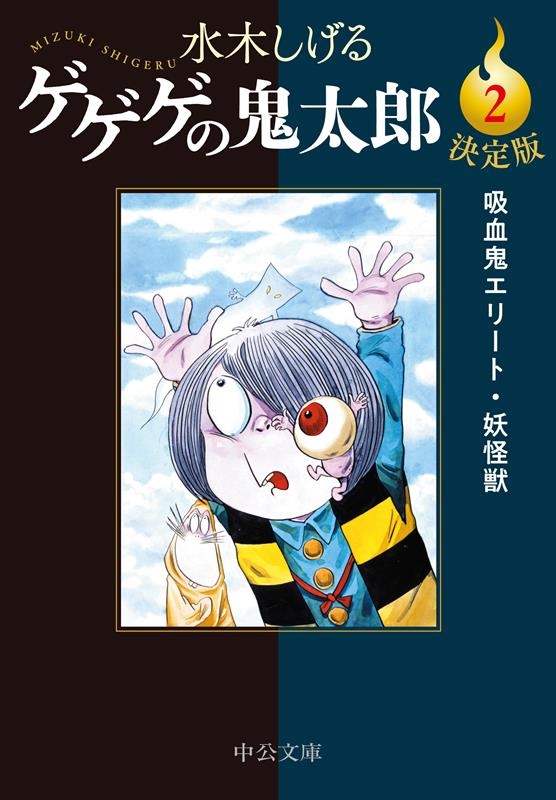 MIZUKI SHIGERU
水木しげる
ゲゲゲの鬼太郎
2
決定版

吸血鬼エリート・妖怪獣

中公文庫